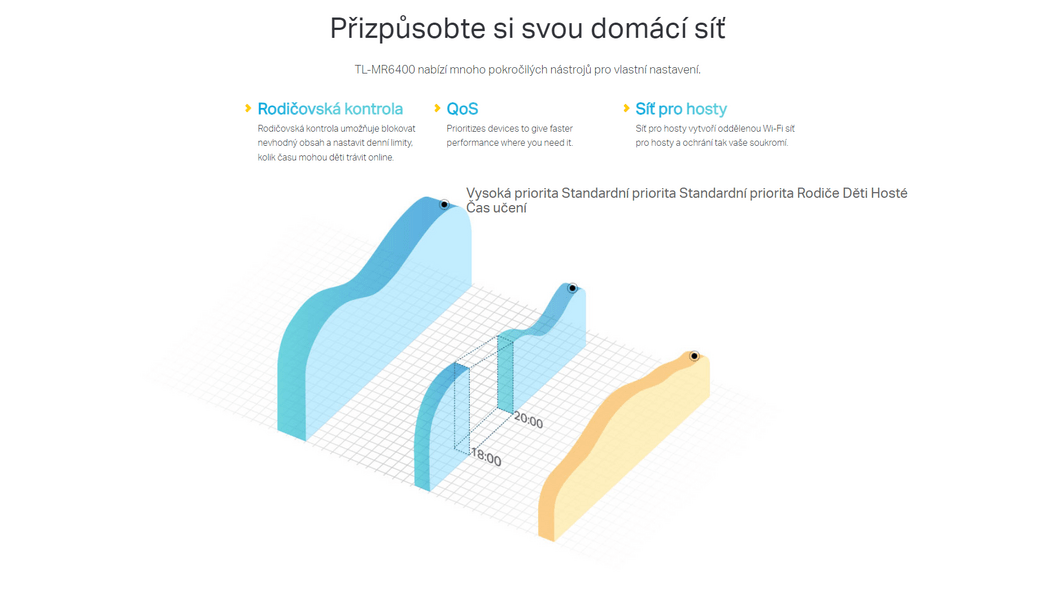 Přizpůsobte si svou domácí síť

TL-MR6400 nabízí mnoho pokročilých nástrojů pro vlastní nastavení.

Rodičovská kontrola
Rodičovská kontrola umožňuje blokovat nevhodný obsah a nastavit denní limity, kolik času mohou děti trávit online.

QoS
Prioritizes devices to give faster performance where you need it.

Síť pro hosty
Síť pro hosty vytvoří oddělenou Wi-Fi síť pro hosty a ochrání tak vaše soukromí.

Vysoká priorita Standardní priorita Standardní priorita Rodiče Děti Hosté Čas učení

20:00

18:00